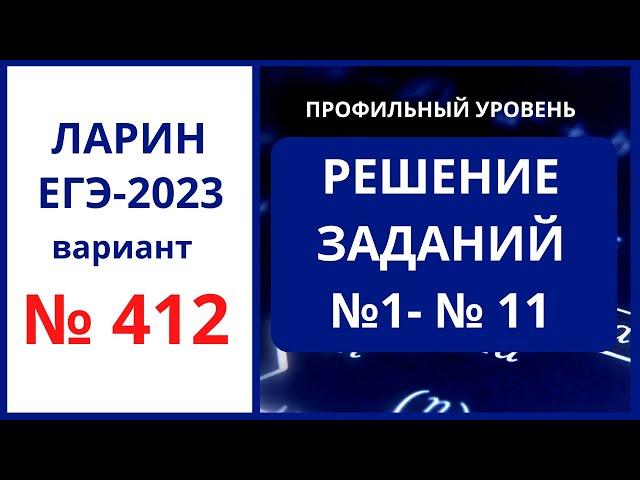 ЛАРИН
ЕГЭ-2023
вариант
№ 412

ПРОФИЛЬНЫЙ УРОВЕНЬ

РЕШЕНИЕ
ЗАДАНИЙ
№1- № 11